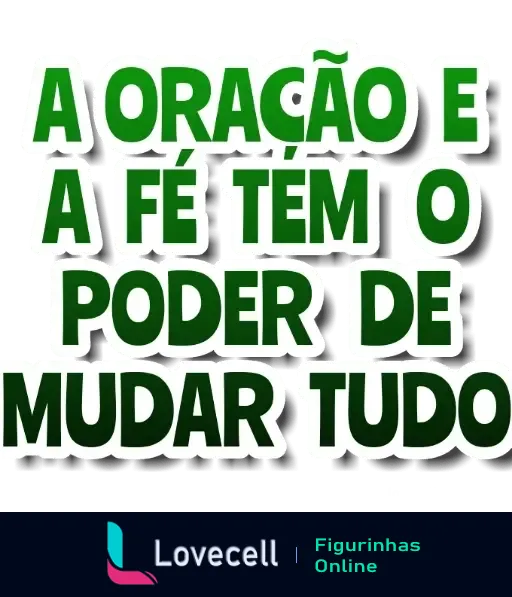 A ORAÇÃO E A FÉ TÉM O PODER DE MUDAR TUDO

Lovecell | Figurinhas Online